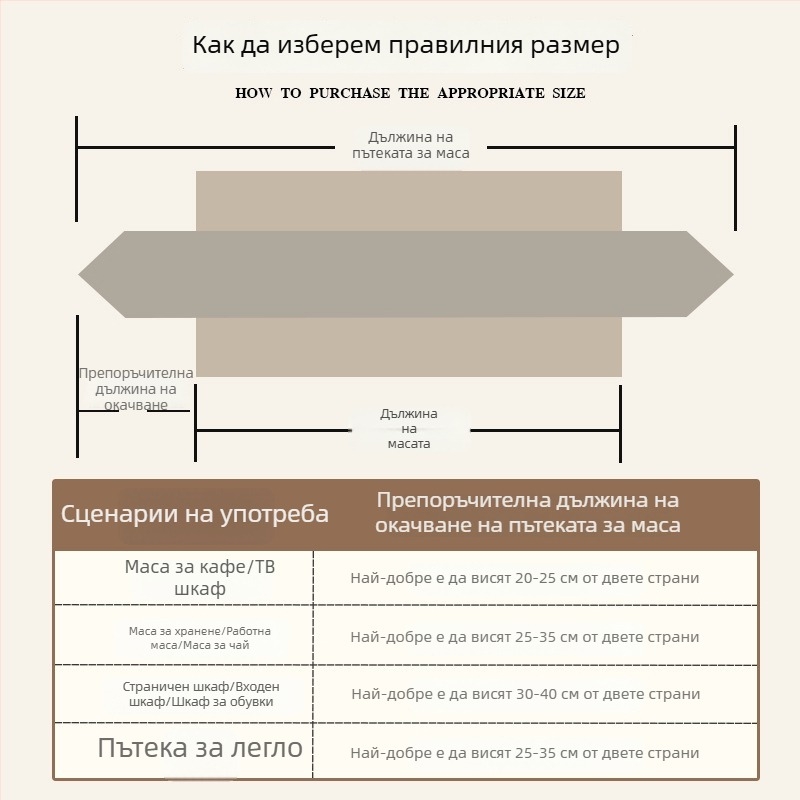 Как да изберем правилния размер

HOW TO PURCHASE THE APPROPRIATE SIZE

Дължина на пътеката за маса

Препоръчителна дължина на окачване

Дължина на масата

| Сценарии на употреба | Препоръчителна дължина на окачване на пътеката за маса |
|---|---|
| Маса за кафе/ТВ шкаф | Най-добре е да висят 20-25 см от двете страни |
| Маса за хранене/Работна маса/Маса за чай | Най-добре е да висят 25-35 см от двете страни |
| Страничен шкаф/Входен шкаф/Шкаф за обувки | Най-добре е да висят 30-40 см от двете страни |
| Пътека за легло | Най-добре е да висят 25-35 см от двете страни |